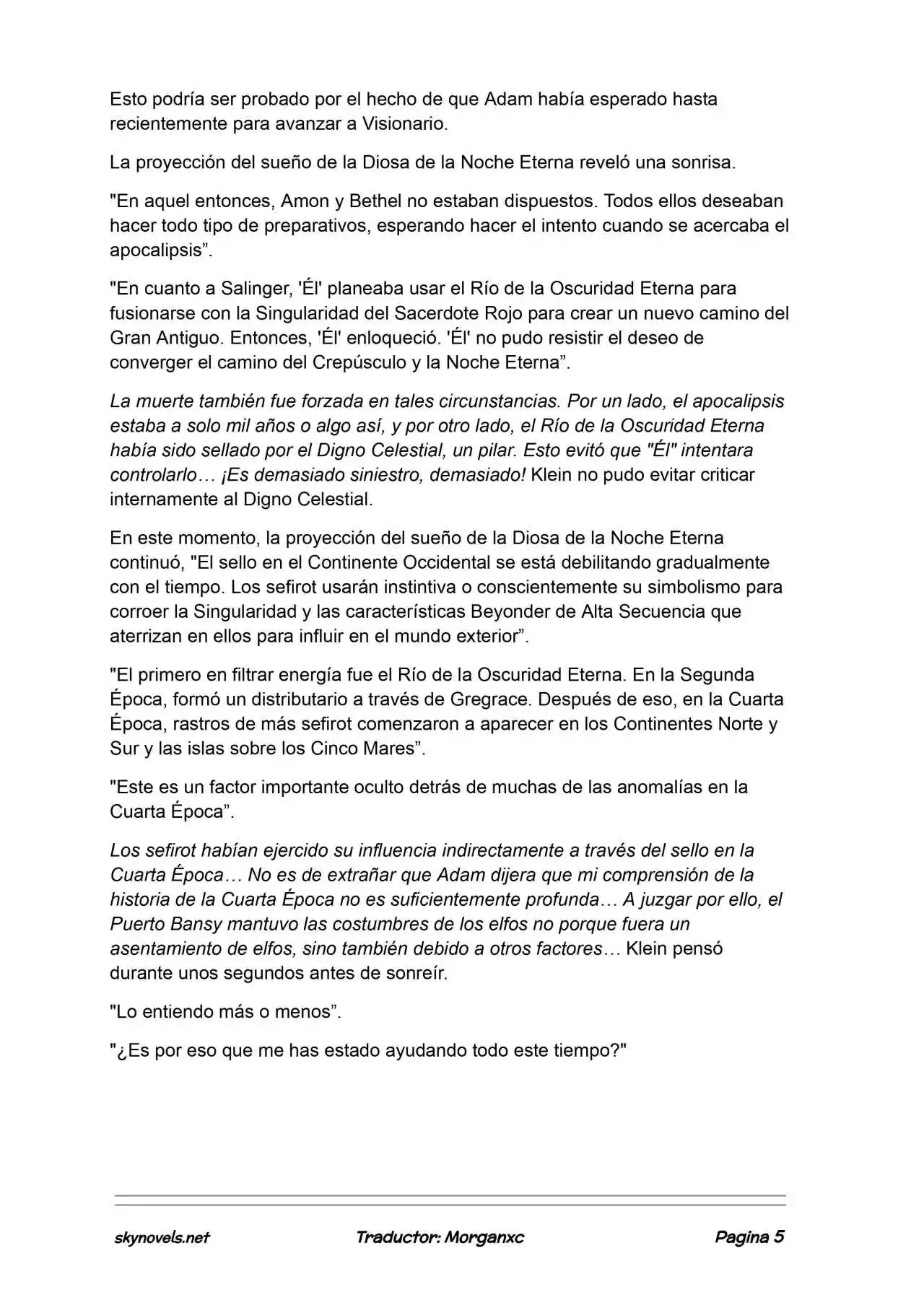 Esto podría ser probado por el hecho de que Adam había esperado hasta recientemente para avanzar a Visionario.

La proyección del sueño de la Diosa de la Noche Eterna reveló una sonrisa.

"En aquel entonces, Amon y Bethel no estaban dispuestos. Todos ellos deseaban hacer todo tipo de preparativos, esperando hacer el intento cuando se acercaba el apocalipsis".

"En cuanto a Salinger, 'Él' planeaba usar el Río de la Oscuridad Eterna para fusionarse con la Singularidad del Sacerdote Rojo para crear un nuevo camino del Gran Antiguo. Entonces, 'Él' enloqueció. 'Él' no pudo resistir el deseo de converger el camino del Crepúsculo y la Noche Eterna".

La muerte también fue forzada en tales circunstancias. Por un lado, el apocalipsis estaba a solo mil años o algo así, y por otro lado, el Río de la Oscuridad Eterna había sido sellado por el Digno Celestial, un pilar. Esto evitó que "Él" intentara controlarlo… ¡Es demasiado siniestro, demasiado! Klein no pudo evitar criticar internamente al Digno Celestial.

En este momento, la proyección del sueño de la Diosa de la Noche Eterna continuó, "El sello en el Continente Occidental se está debilitando gradualmente con el tiempo. Los sefirot usarán instintiva o conscientemente su simbolismo para corroer la Singularidad y las características Beyonder de Alta Secuencia que aterrizan en ellos para influir en el mundo exterior".

"El primero en filtrar energía fue el Río de la Oscuridad Eterna. En la Segunda Época, formó un distributario a través de Gregrace. Después de eso, en la Cuarta Época, rastros de más sefirot comenzaron a aparecer en los Continentes Norte y Sur y las islas sobre los Cinco Mares".

"Este es un factor importante oculto detrás de muchas de las anomalías en la Cuarta Época".

Los sefirot habían ejercido su influencia indirectamente a través del sello en la Cuarta Época… No es de extrañar que Adam dijera que mi comprensión de la historia de la Cuarta Época no es suficientemente profunda… A juzgar por ello, el Puerto Bansy mantuvo las costumbres de los elfos no porque fuera un asentamiento de elfos, sino también debido a otros factores… Klein pensó durante unos segundos antes de sonreír.

"Lo entiendo más o menos".

"¿Es por eso que me has estado ayudando todo este tiempo?"

skynovels.net Traductor: Morganxc Pagina 5